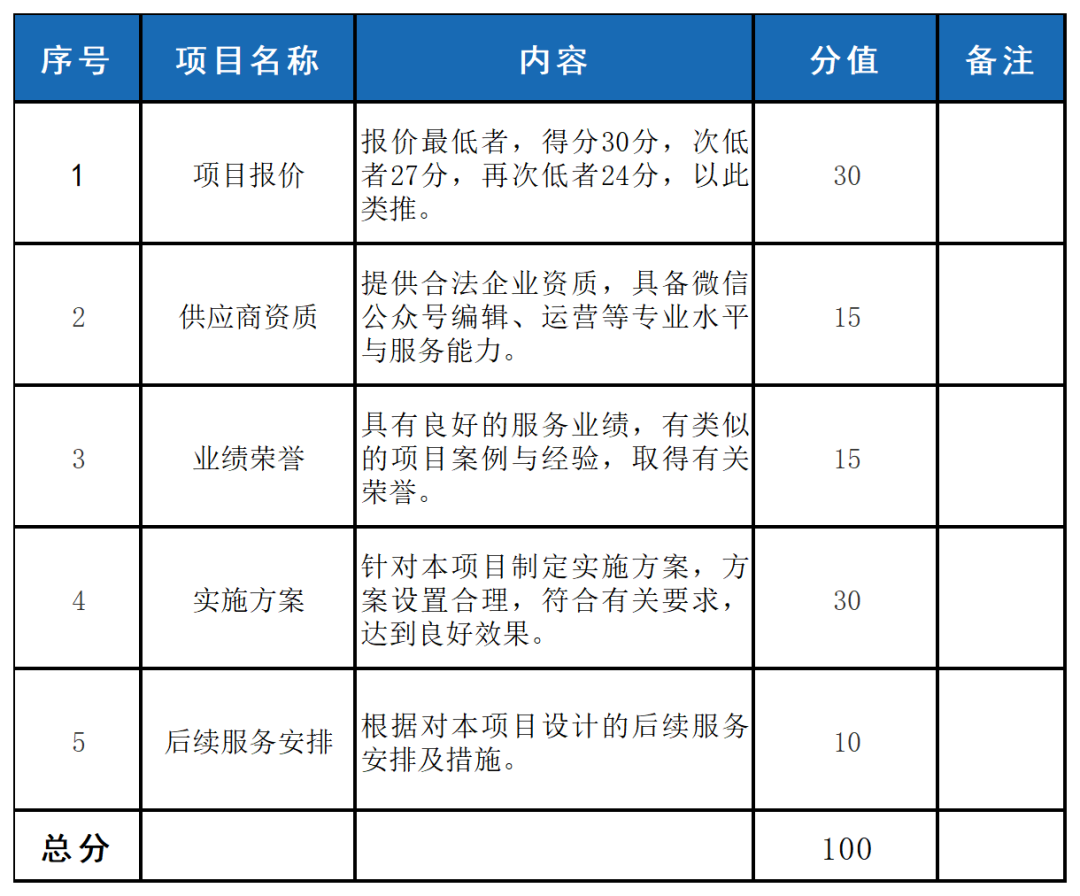 | 序号 | 项目名称 | 内容 | 分值 | 备注 |
|---|---|---|---|---|
| 1 | 项目报价 | 报价最低者，得分30分，次低者27分，再次低者24分，以此类推。 | 30 | |
| 2 | 供应商资质 | 提供合法企业资质，具备微信公众号编辑、运营等专业水平与服务能力。 | 15 | |
| 3 | 业绩荣誉 | 具有良好的服务业绩，有类似的项目案例与经验，取得有关荣誉。 | 15 | |
| 4 | 实施方案 | 针对本项目制定实施方案，方案设置合理，符合有关要求，达到良好效果。 | 30 | |
| 5 | 后续服务安排 | 根据对本项目设计的后续服务安排及措施。 | 10 | |
| 总分 | | | 100 | |